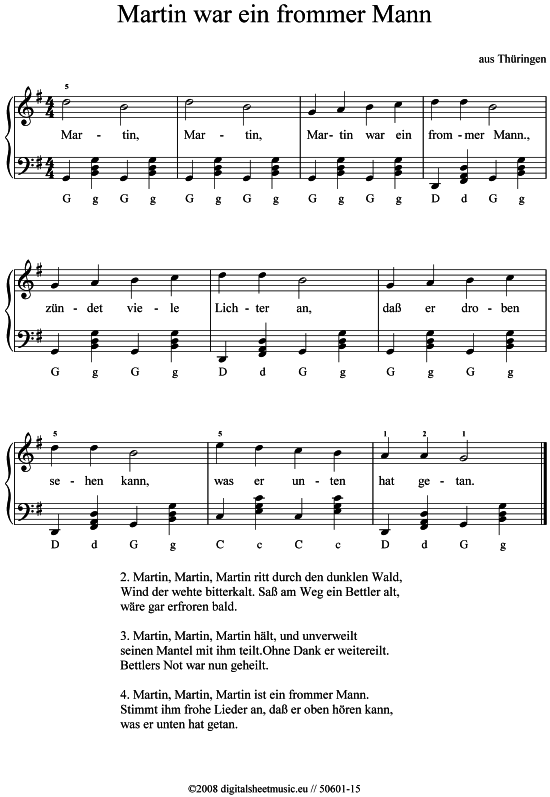 Martin war ein frommer Mann

aus Thüringen

5

Mar - tin, Mar - tin, Mar- tin war ein from - mer Mann.,

G g G g G g G g G g G g D d G g

zün - det vie - le Lich - ter an, daß er dro - ben

G g G g D d G g G g G g

5 5 1 2 1

se - hen kann, was er un - ten hat ge - tan.

D d G g C c C c D d G g

2. Martin, Martin, Martin ritt durch den dunklen Wald, Wind der wehte bitterkalt. Saß am Weg ein Bettler alt, wäre gar erfroren bald.

3. Martin, Martin, Martin hält, und unverweilt seinen Mantel mit ihm teilt.Ohne Dank er weitereilt. Bettlers Not war nun geheilt.

4. Martin, Martin, Martin ist ein frommer Mann. Stimmt ihm frohe Lieder an, daß er oben hören kann, was er unten hat getan.

©2008 digitalsheetmusic.eu // 50601-15